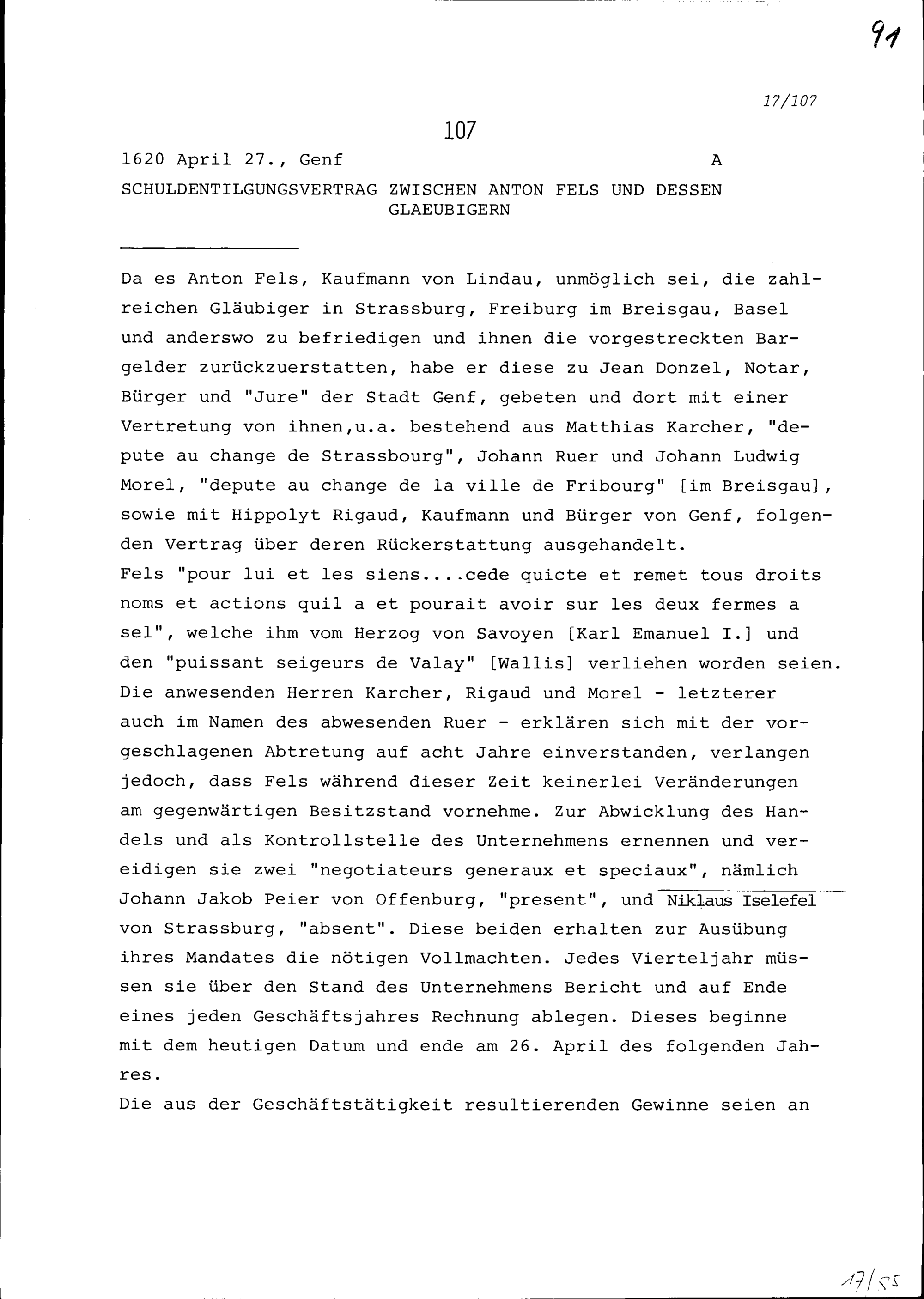 91

17/107

107

1620 April 27., Genf A

SCHULDENTILGUNGSVERTRAG ZWISCHEN ANTON FELS UND DESSEN GLAEUBIGERN

Da es Anton Fels, Kaufmann von Lindau, unmöglich sei, die zahlreichen Gläubiger in Strassburg, Freiburg im Breisgau, Basel und anderswo zu befriedigen und ihnen die vorgestreckten Bargelder zurückzuerstatten, habe er diese zu Jean Donzel, Notar, Bürger und "Jure" der Stadt Genf, gebeten und dort mit einer Vertretung von ihnen,u.a. bestehend aus Matthias Karcher, "depute au change de Strassbourg", Johann Ruer und Johann Ludwig Morel, "depute au change de la ville de Fribourg" [im Breisgau], sowie mit Hippolyt Rigaud, Kaufmann und Bürger von Genf, folgenden Vertrag über deren Rückerstattung ausgehandelt.
Fels "pour lui et les siens....cede quicte et remet tous droits noms et actions quil a et pourait avoir sur les deux fermes a sel", welche ihm vom Herzog von Savoyen [Karl Emanuel I.] und den "puissant seigeurs de Valay" [Wallis] verliehen worden seien. Die anwesenden Herren Karcher, Rigaud und Morel - letzterer auch im Namen des abwesenden Ruer - erklären sich mit der vorgeschlagenen Abtretung auf acht Jahre einverstanden, verlangen jedoch, dass Fels während dieser Zeit keinerlei Veränderungen am gegenwärtigen Besitzstand vornehme. Zur Abwicklung des Handels und als Kontrollstelle des Unternehmens ernennen und vereidigen sie zwei "negotiateurs generaux et speciaux", nämlich Johann Jakob Peier von Offenburg, "present", und Niklaus Iselefel von Strassburg, "absent". Diese beiden erhalten zur Ausübung ihres Mandates die nötigen Vollmachten. Jedes Vierteljahr müssen sie über den Stand des Unternehmens Bericht und auf Ende eines jeden Geschäftsjahres Rechnung ablegen. Dieses beginne mit dem heutigen Datum und ende am 26. April des folgenden Jahres.
Die aus der Geschäftstätigkeit resultierenden Gewinne seien an

17/55